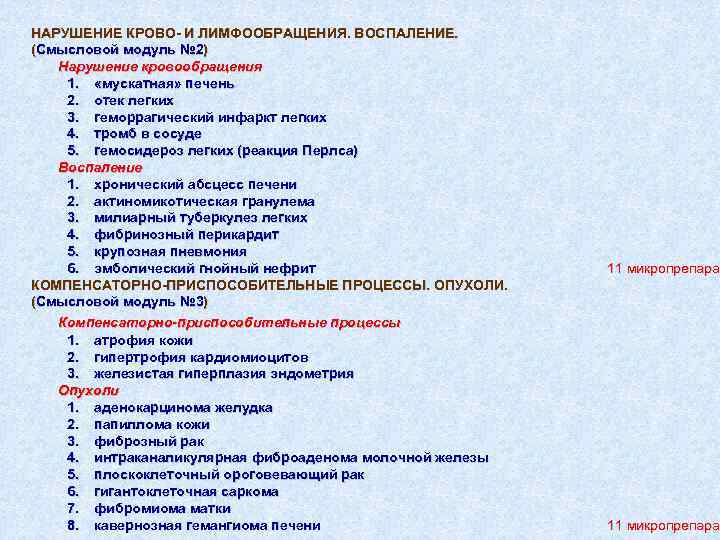 НАРУШЕНИЕ КРОВО- И ЛИМФООБРАЩЕНИЯ. ВОСПАЛЕНИЕ.
(Смысловой модуль №2)

Нарушение кровообращения
1. «мускатная» печень
2. отек легких
3. геморрагический инфаркт легких
4. тромб в сосуде
5. гемосидероз легких (реакция Перлса)

Воспаление
1. хронический абсцесс печени
2. актиномикотическая гранулема
3. милиарный туберкулез легких
4. фибринозный перикардит
5. крупозная пневмония
6. эмболический гнойный нефрит

11 микропрепара

КОМПЕНСАТОРНО-ПРИСПОСОБИТЕЛЬНЫЕ ПРОЦЕССЫ. ОПУХОЛИ.
(Смысловой модуль №3)

Компенсаторно-приспособительные процессы
1. атрофия кожи
2. гипертрофия кардиомиоцитов
3. железистая гиперплазия эндометрия

Опухоли
1. аденокарцинома желудка
2. папиллома кожи
3. фиброзный рак
4. интраканаликулярная фиброаденома молочной железы
5. плоскоклеточный ороговевающий рак
6. гигантоклеточная саркома
7. фибромиома матки
8. кавернозная гемангиома печени

11 микропрепара